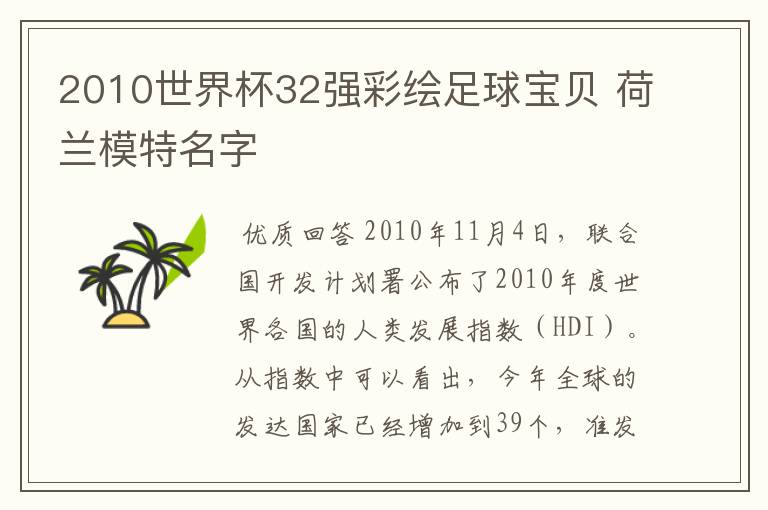 2010世界杯32强彩绘足球宝贝 荷兰模特名字

优质回答 2010年11月4日，联合国开发计划署公布了2010年度世界各国的人类发展指数（HDI）。从指数中可以看出，今年全球的发达国家已经增加到39个，准发